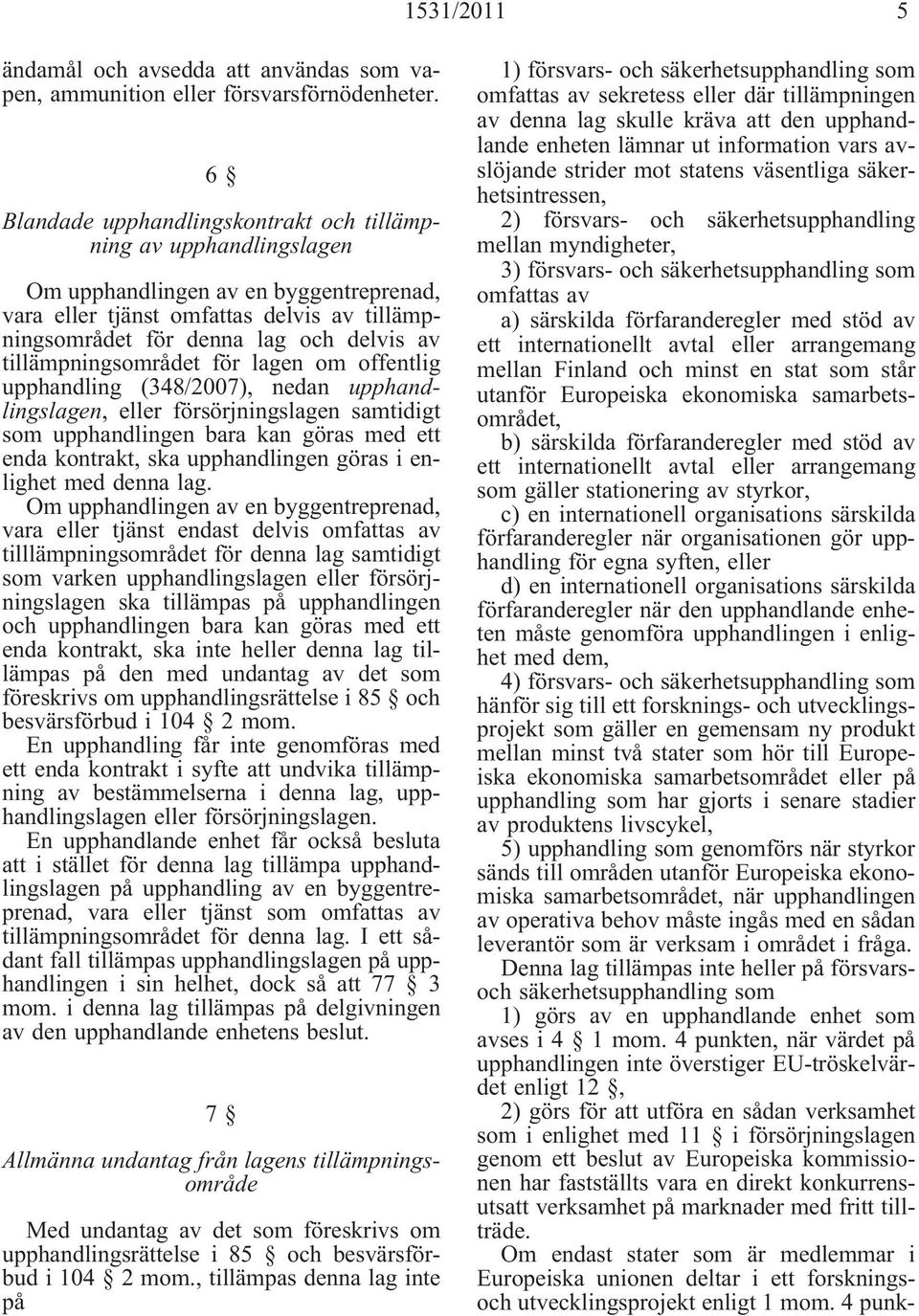 1531/2011 5

ändamål och avsedda att användas som vapen, ammunition eller försvarsförnödenheter.

6 §

Blandade upphandlingskontrakt och tillämpning av upphandlingslagen

Om upphandlingen av en byggentreprenad, vara eller tjänst omfattas delvis av tillämpningsområdet för denna lag och delvis av tillämpningsområdet för lagen om offentlig upphandling (348/2007), nedan upphandlingslagen, eller försörjningslagen samtidigt som upphandlingen bara kan göras med ett enda kontrakt, ska upphandlingen göras i enlighet med denna lag.

Om upphandlingen av en byggentreprenad, vara eller tjänst endast delvis omfattas av tilllämpningsområdet för denna lag samtidigt som varken upphandlingslagen eller försörjningslagen ska tillämpas på upphandlingen och upphandlingen bara kan göras med ett enda kontrakt, ska inte heller denna lag tillämpas på den med undantag av det som föreskrivs om upphandlingsrättelse i 85 § och besvärsförbud i 104 § 2 mom.

En upphandling får inte genomföras med ett enda kontrakt i syfte att undvika tillämpning av bestämmelserna i denna lag, upphandlingslagen eller försörjningslagen.

En upphandlande enhet får också besluta att i stället för denna lag tillämpa upphandlingslagen på upphandling av en byggentreprenad, vara eller tjänst som omfattas av tillämpningsområdet för denna lag. I ett sådant fall tillämpas upphandlingslagen på upphandlingen i sin helhet, dock så att 77 § 3 mom. i denna lag tillämpas på delgivningen av den upphandlande enhetens beslut.

7 §

Allmänna undantag från lagens tillämpningsområde

Med undantag av det som föreskrivs om upphandlingsrättelse i 85 § och besvärsförbud i 104 § 2 mom., tillämpas denna lag inte på

1) försvars- och säkerhetsupphandling som omfattas av sekretess eller där tillämpningen av denna lag skulle kräva att den upphandlande enheten lämnar ut information vars avslöjande strider mot statens väsentliga säkerhetsintressen,

2) försvars- och säkerhetsupphandling mellan myndigheter,

3) försvars- och säkerhetsupphandling som omfattas av

a) särskilda förfaranderegler med stöd av ett internationellt avtal eller arrangemang mellan Finland och minst en stat som står utanför Europeiska ekonomiska samarbetsområdet,

b) särskilda förfaranderegler med stöd av ett internationellt avtal eller arrangemang som gäller stationering av styrkor,

c) en internationell organisations särskilda förfaranderegler när organisationen gör upphandling för egna syften, eller

d) en internationell organisations särskilda förfaranderegler när den upphandlande enheten måste genomföra upphandlingen i enlighet med dem,

4) försvars- och säkerhetsupphandling som hänför sig till ett forsknings- och utvecklingsprojekt som gäller en gemensam ny produkt mellan minst två stater som hör till Europeiska ekonomiska samarbetsområdet eller på upphandling som har gjorts i senare stadier av produktens livscykel,

5) upphandling som genomförs när styrkor sänds till områden utanför Europeiska ekonomiska samarbetsområdet, när upphandlingen av operativa behov måste ingås med en sådan leverantör som är verksam i området i fråga.

Denna lag tillämpas inte heller på försvars- och säkerhetsupphandling som

1) görs av en upphandlande enhet som avses i 4 § 1 mom. 4 punkten, när värdet på upphandlingen inte överstiger EU-tröskelvärdet enligt 12 §,

2) görs för att utföra en sådan verksamhet som i enlighet med 11 § i försörjningslagen genom ett beslut av Europeiska kommissionen har fastställts vara en direkt konkurrensutsatt verksamhet på marknader med fritt tillträde.

Om endast stater som är medlemmar i Europeiska unionen deltar i ett forsknings- och utvecklingsprojekt enligt 1 mom. 4 punk-